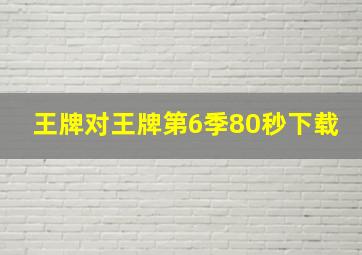 王牌对王牌第6季80秒下载